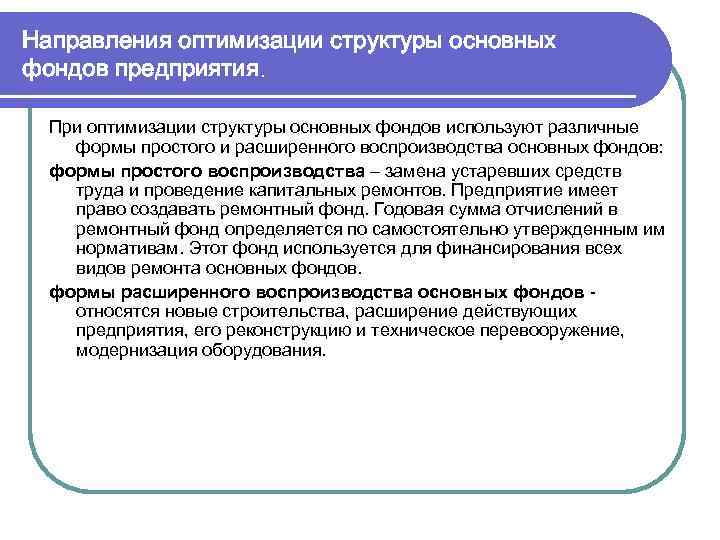 Направления оптимизации структуры основных фондов предприятия.

При оптимизации структуры основных фондов используют различные формы простого и расширенного воспроизводства основных фондов:

формы простого воспроизводства – замена устаревших средств труда и проведение капитальных ремонтов. Предприятие имеет право создавать ремонтный фонд. Годовая сумма отчислений в ремонтный фонд определяется по самостоятельно утвержденным им нормативам. Этот фонд используется для финансирования всех видов ремонта основных фондов.

формы расширенного воспроизводства основных фондов - относятся новые строительства, расширение действующих предприятия, его реконструкцию и техническое перевооружение, модернизация оборудования.